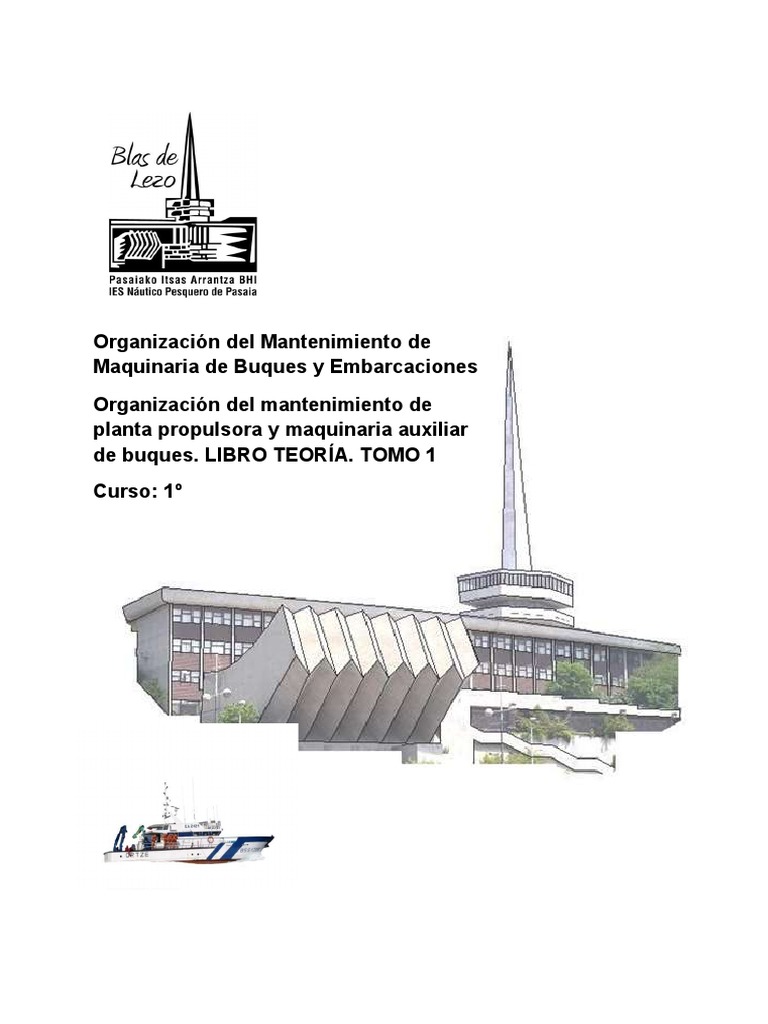 Blas de Lezo

Pasaiako Itsas Arrantza BHI
IES Náutico Pesquero de Pasaia

Organización del Mantenimiento de Maquinaria de Buques y Embarcaciones

Organización del mantenimiento de planta propulsora y maquinaria auxiliar de buques. LIBRO TEORÍA. TOMO 1

Curso: 1º